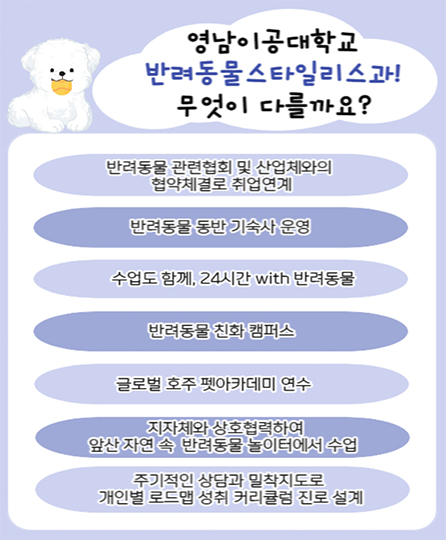 영남이공대학교
반려동물스타일리스과!
무엇이 다를까요?

반려동물 관련협회 및 산업체와의 협약체결로 취업연계

반려동물 동반 기숙사 운영

수업도 함께, 24시간 with 반려동물

반려동물 친화 캠퍼스

글로벌 호주 펫아카데미 연수

지자체와 상호협력하여 앞산 자연 속 반려동물 놀이터에서 수업

주기적인 상담과 밀착지도로 개인별 로드맵 성취 커리큘럼 진로 설계